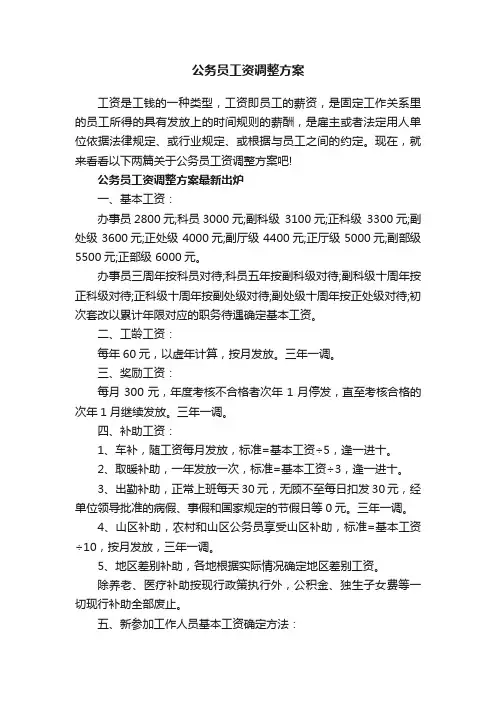 公务员工资调整方案

工资是工钱的一种类型，工资即员工的薪资，是固定工作关系里的员工所得的具有发放上的时间规则的薪酬，是雇主或者法定用人单位依据法律规定、或行业规定、或根据与员工之间的约定。现在，就来看看以下两篇关于公务员工资调整方案吧!

公务员工资调整方案最新出炉

一、基本工资：

办事员 2800 元;科员 3000 元;副科级 3100 元;正科级 3300 元;副处级 3600 元;正处级 4000 元;副厅级 4400 元;正厅级 5000 元;副部级 5500 元;正部级 6000 元。

办事员三周年按科员对待;科员五年按副科级对待;副科级十周年按正科级对待;正科级十周年按副处级对待;副处级十周年按正处级对待;初次套改以累计年限对应的职务待遇确定基本工资。

二、工龄工资：

每年 60 元，以虚年计算，按月发放。三年一调。

三、奖励工资：

每月 300 元，年度考核不合格者次年 1 月停发，直至考核合格的次年 1 月继续发放。三年一调。

四、补助工资：

1、车补，随工资每月发放，标准=基本工资÷5，逢一进十。

2、取暖补助，一年发放一次，标准=基本工资÷3，逢一进十。

3、出勤补助，正常上班每天 30 元，无顾不至每日扣发 30 元，经单位领导批准的病假、事假和国家规定的节假日等 0 元。三年一调。

4、山区补助，农村和山区公务员享受山区补助，标准=基本工资÷10，按月发放，三年一调。

5、地区差别补助，各地根据实际情况确定地区差别工资。

除养老、医疗补助按现行政策执行外，公积金、独生子女费等一切现行补助全部废止。

五、新参加工作人员基本工资确定方法：